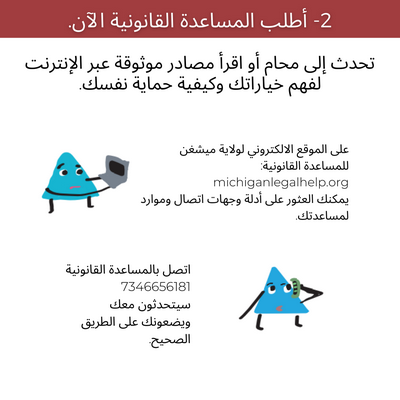 2- أطلب المساعدة القانونية الآن.

تحدث إلى محام أو اقرأ مصادر موثوقة عبر الإنترنت لفهم خياراتك وكيفية حماية نفسك.

على الموقع الالكتروني لولاية ميشغن للمساعدة القانونية:
michiganlegalhelp.org
يمكنك العثور على أدلة وجهات اتصال وموارد لمساعدتك.

اتصل بالمساعدة القانونية
7346656181
سيتحدثون معك
ويضعونك على الطريق
الصحيح.